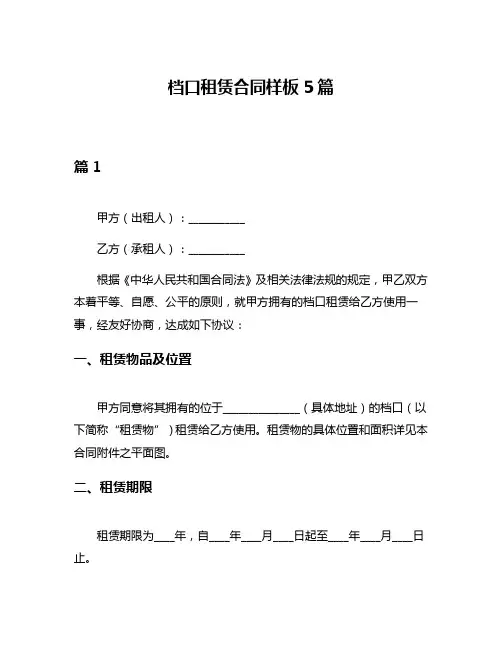 档口租赁合同样板 5 篇

篇 1

甲方（出租人）：__________

乙方（承租人）：__________

根据《中华人民共和国合同法》及相关法律法规的规定，甲乙双方本着平等、自愿、公平的原则，就甲方拥有的档口租赁给乙方使用一事，经友好协商，达成如下协议：

一、租赁物品及位置

甲方同意将其拥有的位于______________（具体地址）的档口（以下简称“租赁物”）租赁给乙方使用。租赁物的具体位置和面积详见本合同附件之平面图。

二、租赁期限

租赁期限为____年，自____年____月____日起至____年____月____日止。